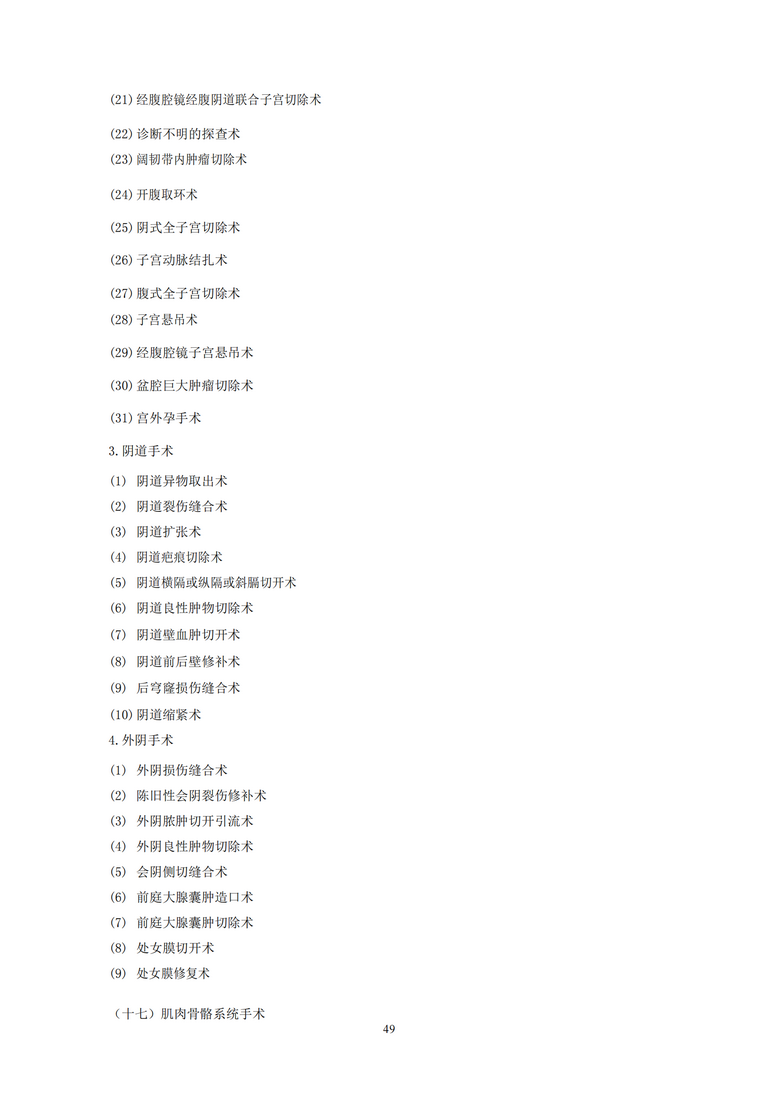 (21) 经腹腔镜经腹阴道联合子宫切除术

(22) 诊断不明的探查术

(23) 阔韧带内肿瘤切除术

(24) 开腹取环术

(25) 阴式全子宫切除术

(26) 子宫动脉结扎术

(27) 腹式全子宫切除术

(28) 子宫悬吊术

(29) 经腹腔镜子宫悬吊术

(30) 盆腔巨大肿瘤切除术

(31) 宫外孕手术

3. 阴道手术

(1) 阴道异物取出术

(2) 阴道裂伤缝合术

(3) 阴道扩张术

(4) 阴道疤痕切除术

(5) 阴道横隔或纵隔或斜膈切开术

(6) 阴道良性肿物切除术

(7) 阴道壁血肿切开术

(8) 阴道前后壁修补术

(9) 后穹窿损伤缝合术

(10) 阴道缩紧术

4. 外阴手术

(1) 外阴损伤缝合术

(2) 陈旧性会阴裂伤修补术

(3) 外阴脓肿切开引流术

(4) 外阴良性肿物切除术

(5) 会阴侧切缝合术

(6) 前庭大腺囊肿造口术

(7) 前庭大腺囊肿切除术

(8) 处女膜切开术

(9) 处女膜修复术

（十七）肌肉骨骼系统手术

49